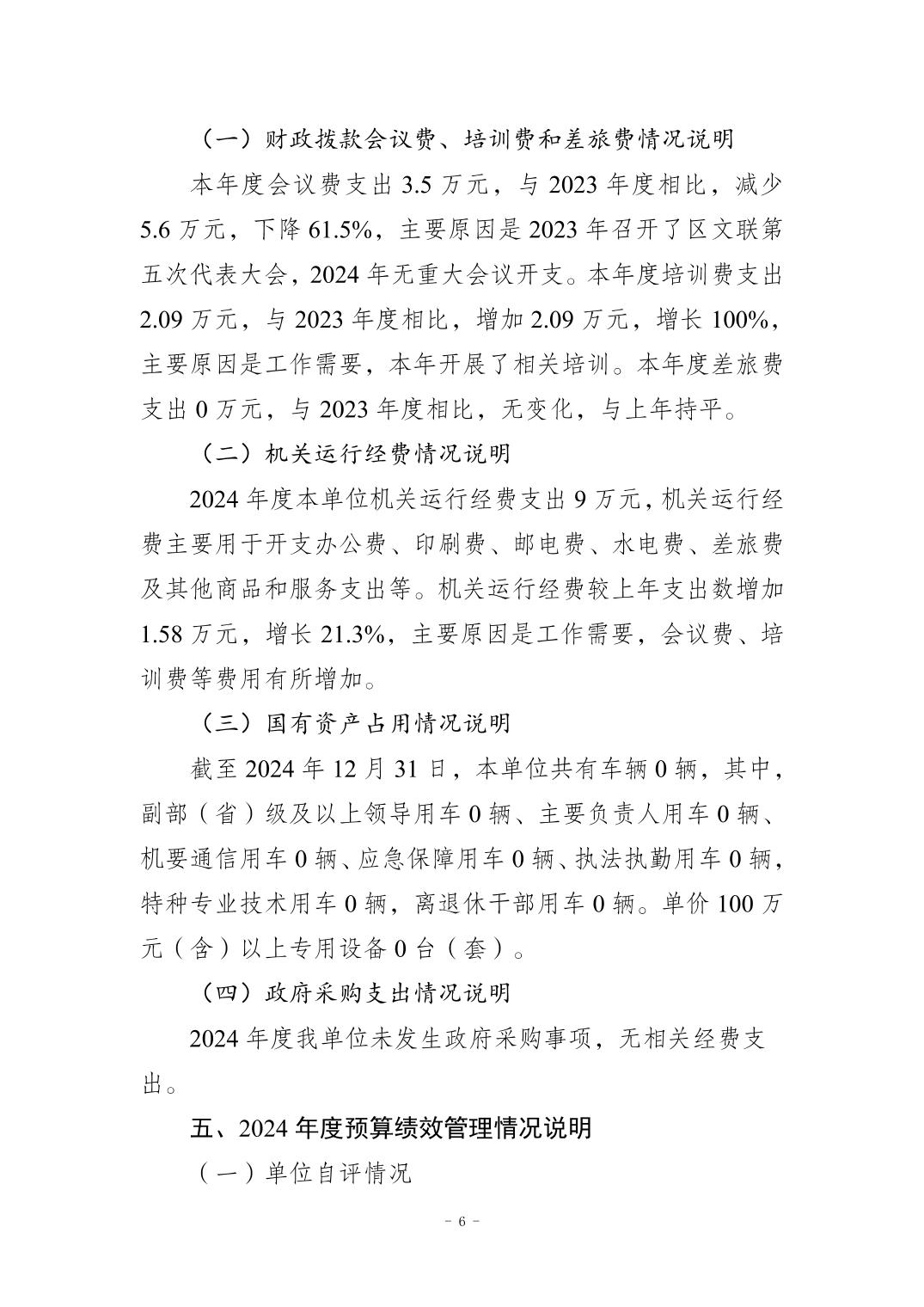 （一）财政拨款会议费、培训费和差旅费情况说明

本年度会议费支出 3.5 万元，与 2023 年度相比，减少 5.6 万元，下降 61.5%，主要原因是 2023 年召开了区文联第五次代表大会，2024 年无重大会议开支。本年度培训费支出 2.09 万元，与 2023 年度相比，增加 2.09 万元，增长 100%，主要原因是工作需要，本年开展了相关培训。本年度差旅费支出 0 万元，与 2023 年度相比，无变化，与上年持平。

（二）机关运行经费情况说明

2024 年度本单位机关运行经费支出 9 万元，机关运行经费主要用于开支办公费、印刷费、邮电费、水电费、差旅费及其他商品和服务支出等。机关运行经费较上年支出数增加 1.58 万元，增长 21.3%，主要原因是工作需要，会议费、培训费等费用有所增加。

（三）国有资产占用情况说明

截至 2024 年 12 月 31 日，本单位共有车辆 0 辆，其中，副部（省）级及以上领导用车 0 辆、主要负责人用车 0 辆、机要通信用车 0 辆、应急保障用车 0 辆、执法执勤用车 0 辆，特种专业技术用车 0 辆，离退休干部用车 0 辆。单价 100 万元（含）以上专用设备 0 台（套）。

（四）政府采购支出情况说明

2024 年度我单位未发生政府采购事项，无相关经费支出。

五、2024 年度预算绩效管理情况说明

（一）单位自评情况

- 6 -